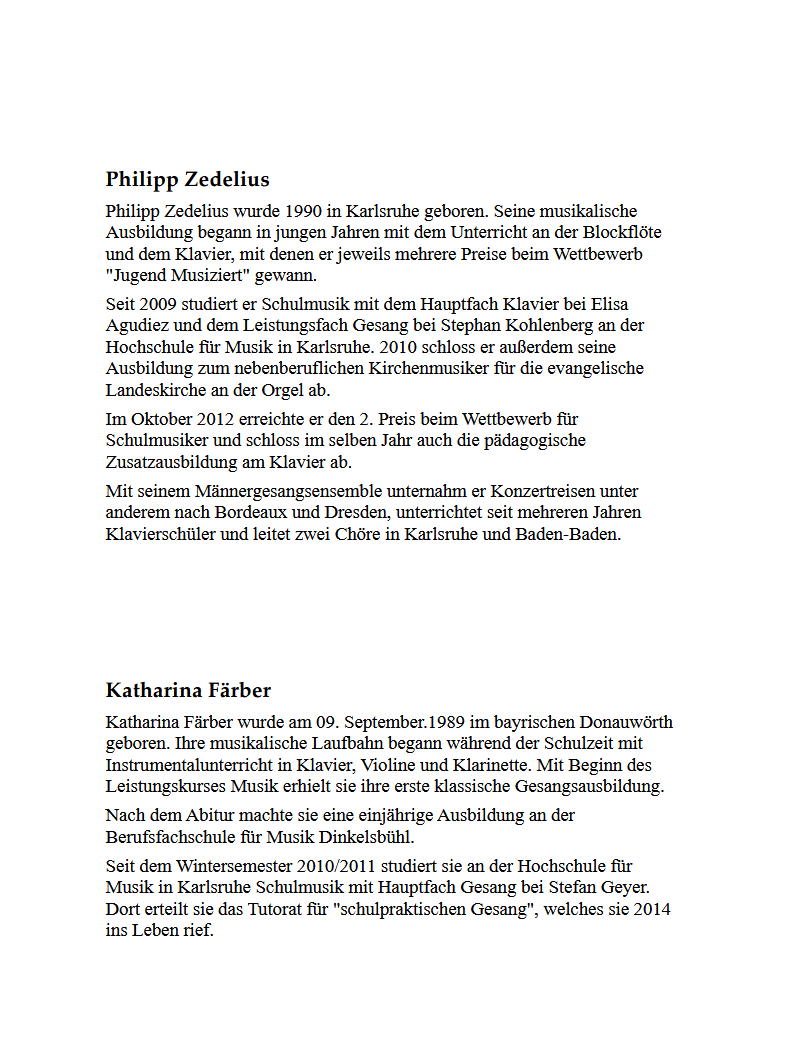 Philipp Zedelius

Philipp Zedelius wurde 1990 in Karlsruhe geboren. Seine musikalische Ausbildung begann in jungen Jahren mit dem Unterricht an der Blockflöte und dem Klavier, mit denen er jeweils mehrere Preise beim Wettbewerb "Jugend Musiziert" gewann.

Seit 2009 studiert er Schulmusik mit dem Hauptfach Klavier bei Elisa Agudiez und dem Leistungsfach Gesang bei Stephan Kohlenberg an der Hochschule für Musik in Karlsruhe. 2010 schloss er außerdem seine Ausbildung zum nebenberuflichen Kirchenmusiker für die evangelische Landeskirche an der Orgel ab.

Im Oktober 2012 erreichte er den 2. Preis beim Wettbewerb für Schulmusiker und schloss im selben Jahr auch die pädagogische Zusatzausbildung am Klavier ab.

Mit seinem Männergesangsensemble unternahm er Konzertreisen unter anderem nach Bordeaux und Dresden, unterrichtet seit mehreren Jahren Klavierschüler und leitet zwei Chöre in Karlsruhe und Baden-Baden.

Katharina Färber

Katharina Färber wurde am 09. September.1989 im bayrischen Donauwörth geboren. Ihre musikalische Laufbahn begann während der Schulzeit mit Instrumentalunterricht in Klavier, Violine und Klarinette. Mit Beginn des Leistungskurses Musik erhielt sie ihre erste klassische Gesangsausbildung.

Nach dem Abitur machte sie eine einjährige Ausbildung an der Berufsfachschule für Musik Dinkelsbühl.

Seit dem Wintersemester 2010/2011 studiert sie an der Hochschule für Musik in Karlsruhe Schulmusik mit Hauptfach Gesang bei Stefan Geyer. Dort erteilt sie das Tutorat für "schulpraktischen Gesang", welches sie 2014 ins Leben rief.